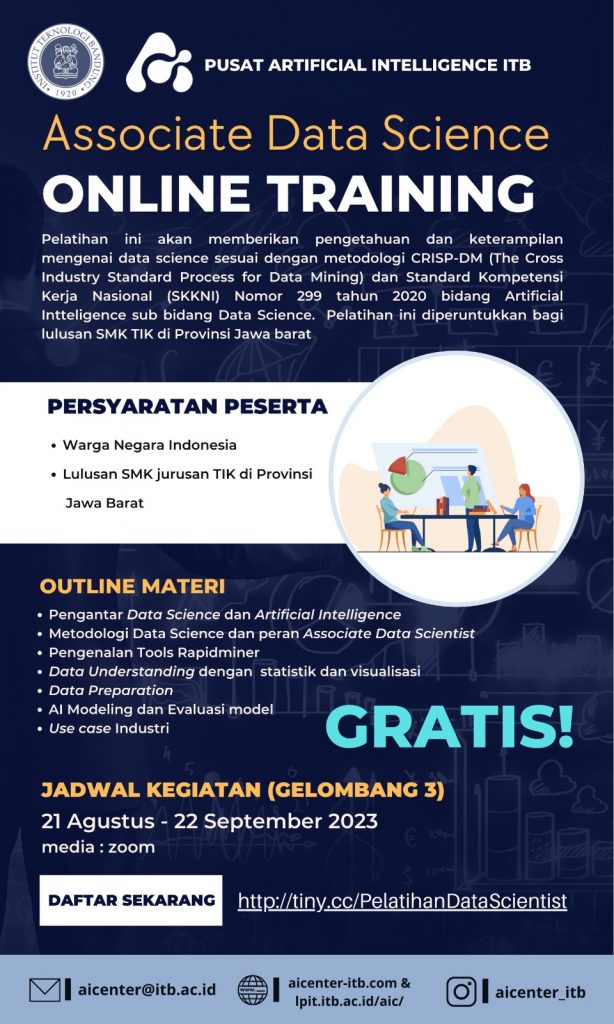 INSTITUT TEKNOLOGI BANDUNG 1920

PUSAT ARTIFICIAL INTELLIGENCE ITB

Associate Data Science

ONLINE TRAINING

Pelatihan ini akan memberikan pengetahuan dan keterampilan mengenai data science sesuai dengan metodologi CRISP-DM (The Cross Industry Standard Process for Data Mining) dan Standard Kompetensi Kerja Nasional (SKKNI) Nomor 299 tahun 2020 bidang Artificial Intteligence sub bidang Data Science. Pelatihan ini diperuntukkan bagi lulusan SMK TIK di Provinsi Jawa barat

PERSYARATAN PESERTA

• Warga Negara Indonesia
• Lulusan SMK jurusan TIK di Provinsi Jawa Barat

OUTLINE MATERI

• Pengantar Data Science dan Artificial Intelligence
• Metodologi Data Science dan peran Associate Data Scientist
• Pengenalan Tools Rapidminer
• Data Understanding dengan statistik dan visualisasi
• Data Preparation
• AI Modeling dan Evaluasi model
• Use case Industri

GRATIS!

JADWAL KEGIATAN (GELOMBANG 3)

21 Agustus - 22 September 2023
media : zoom

DAFTAR SEKARANG

http://tiny.cc/PelatihanDataScientist

aicenter@itb.ac.id

aicenter-itb.com & lpit.itb.ac.id/aic/

aicenter_itb